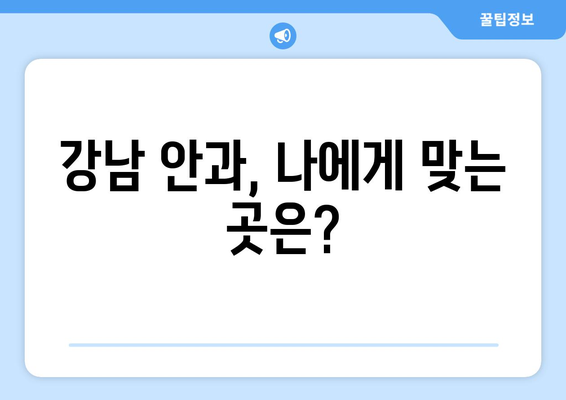 꿀팁정보

강남 안과, 나에게 맞는 곳은?